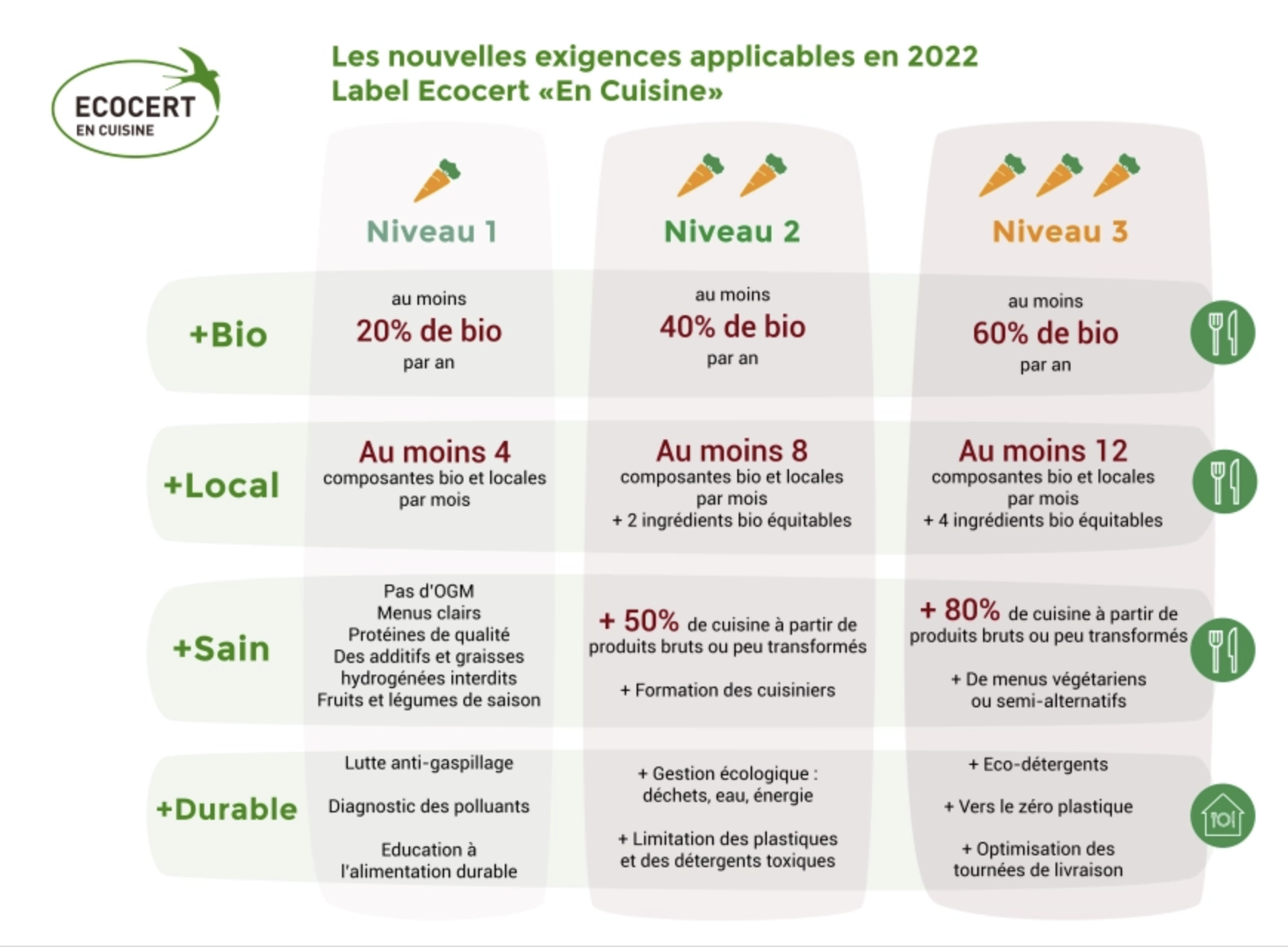 ECOCERT
EN CUISINE

Les nouvelles exigences applicables en 2022
Label Ecocert «En Cuisine»

| | Niveau 1 | Niveau 2 | Niveau 3 |
|---|---|---|---|
| +Bio | au moins 20% de bio par an | au moins 40% de bio par an | au moins 60% de bio par an |
| +Local | Au moins 4 composantes bio et locales par mois | Au moins 8 composantes bio et locales par mois + 2 ingrédients bio équitables | Au moins 12 composantes bio et locales par mois + 4 ingrédients bio équitables |
| +Sain | Pas d'OGM Menus clairs Protéines de qualité Des additifs et graisses hydrogénées interdits Fruits et légumes de saison | + 50% de cuisine à partir de produits bruts ou peu transformés + Formation des cuisiniers | + 80% de cuisine à partir de produits bruts ou peu transformés + De menus végétariens ou semi-alternatifs |
| +Durable | Lutte anti-gaspillage Diagnostic des polluants Education à l'alimentation durable | + Gestion écologique : déchets, eau, énergie + Limitation des plastiques et des détergents toxiques | + Eco-détergents + Vers le zéro plastique + Optimisation des tournées de livraison |